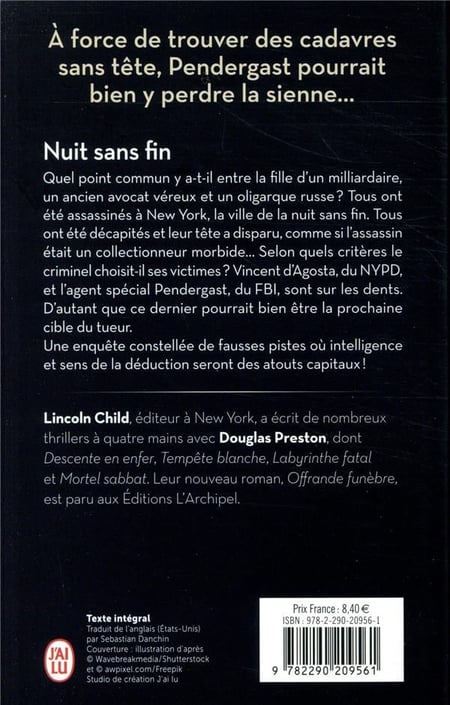 À force de trouver des cadavres sans tête, Pendergast pourrait bien y perdre la sienne...

Nuit sans fin

Quel point commun y a-t-il entre la fille d'un milliardaire, un ancien avocat véreux et un oligarque russe ? Tous ont été assassinés à New York, la ville de la nuit sans fin. Tous ont été décapités et leur tête a disparu, comme si l'assassin était un collectionneur morbide... Selon quels critères le criminel choisit-il ses victimes ? Vincent d'Agosta, du NYPD, et l'agent spécial Pendergast, du FBI, sont sur les dents. D'autant que ce dernier pourrait bien être la prochaine cible du tueur.
Une enquête constellée de fausses pistes où intelligence et sens de la déduction seront des atouts capitaux !

Lincoln Child, éditeur à New York, a écrit de nombreux thrillers à quatre mains avec Douglas Preston, dont Descente en enfer, Tempête blanche, Labyrinthe fatal et Mortel sabbat. Leur nouveau roman, Offrande funèbre, est paru aux Éditions L'Archipel.

J'AI LU

Texte intégral
Traduit de l'anglais (États-Unis) par Sebastian Danchin
Couverture : illustration d'après © Wavebreakmedia/Shutterstock et © awpixel.com/Freepik
Studio de création J'ai lu

Prix France : 8,40 €
ISBN : 978-2-290-20956-1

9 782290 209561